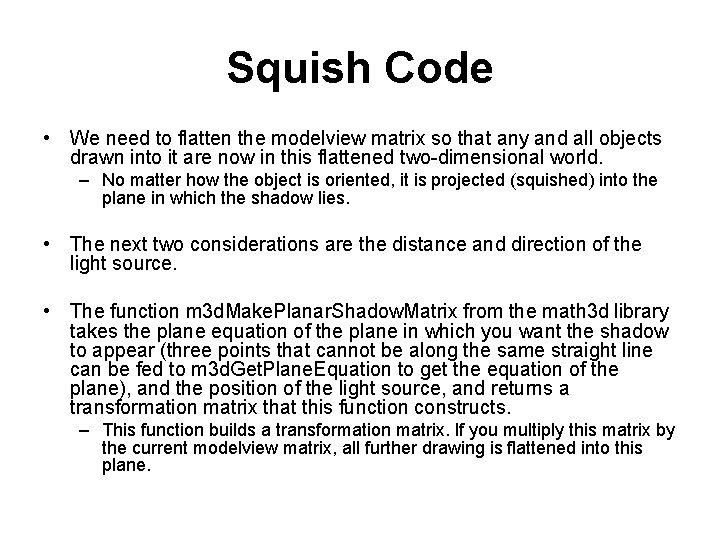 Squish Code

• We need to flatten the modelview matrix so that any and all objects drawn into it are now in this flattened two-dimensional world.

– No matter how the object is oriented, it is projected (squished) into the plane in which the shadow lies.

• The next two considerations are the distance and direction of the light source.

• The function m3dMakePlanarShadowMatrix from the math3d library takes the plane equation of the plane in which you want the shadow to appear (three points that cannot be along the same straight line can be fed to m3dGetPlaneEquation to get the equation of the plane), and the position of the light source, and returns a transformation matrix that this function constructs.

– This function builds a transformation matrix. If you multiply this matrix by the current modelview matrix, all further drawing is flattened into this plane.